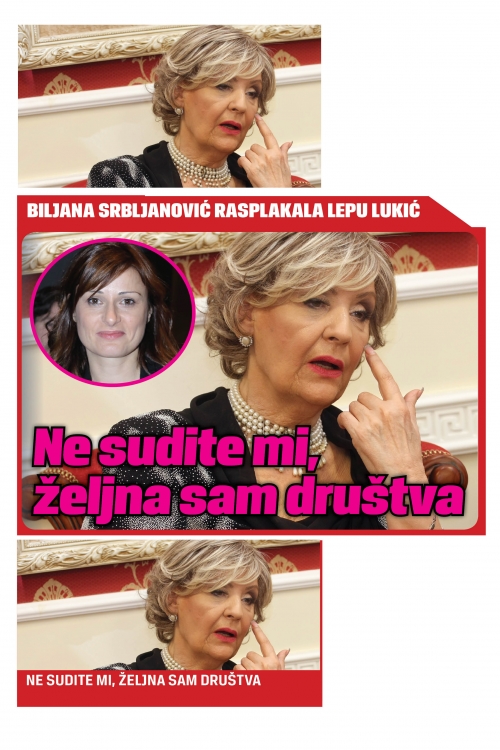 BILJANA SRBLJANOVIĆ RASPLAKALA LEPU LUKIĆ

Ne sudite mi, željna sam društva

NE SUDITE MI, ŽELJNA SAM DRUŠTVA